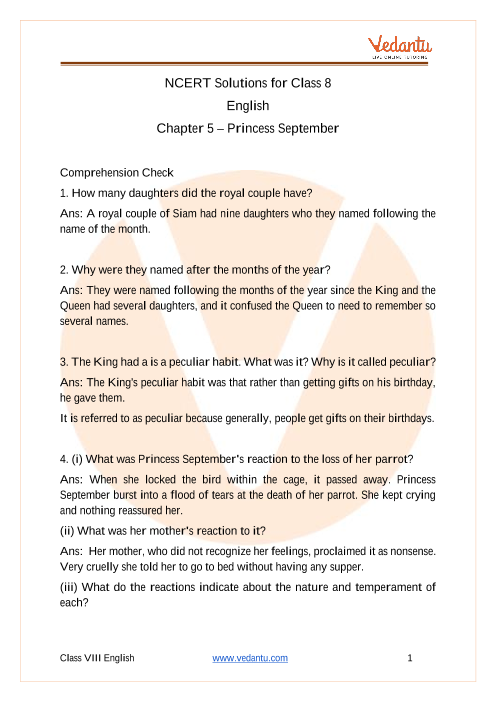 Vedantu
LIVE ONLINE TUTORING

NCERT Solutions for Class 8
English
Chapter 5 – Princess September

Comprehension Check

1. How many daughters did the royal couple have?

Ans: A royal couple of Siam had nine daughters who they named following the name of the month.

2. Why were they named after the months of the year?

Ans: They were named following the months of the year since the King and the Queen had several daughters, and it confused the Queen to need to remember so several names.

3. The King had a is a peculiar habit. What was it? Why is it called peculiar?

Ans: The King's peculiar habit was that rather than getting gifts on his birthday, he gave them.

It is referred to as peculiar because generally, people get gifts on their birthdays.

4. (i) What was Princess September's reaction to the loss of her parrot?

Ans: When she locked the bird within the cage, it passed away. Princess September burst into a flood of tears at the death of her parrot. She kept crying and nothing reassured her.

(ii) What was her mother's reaction to it?

Ans: Her mother, who did not recognize her feelings, proclaimed it as nonsense. Very cruelly she told her to go to bed without having any supper.

(iii) What do the reactions indicate about the nature and temperament of each?

Class VIII English www.vedantu.com 1